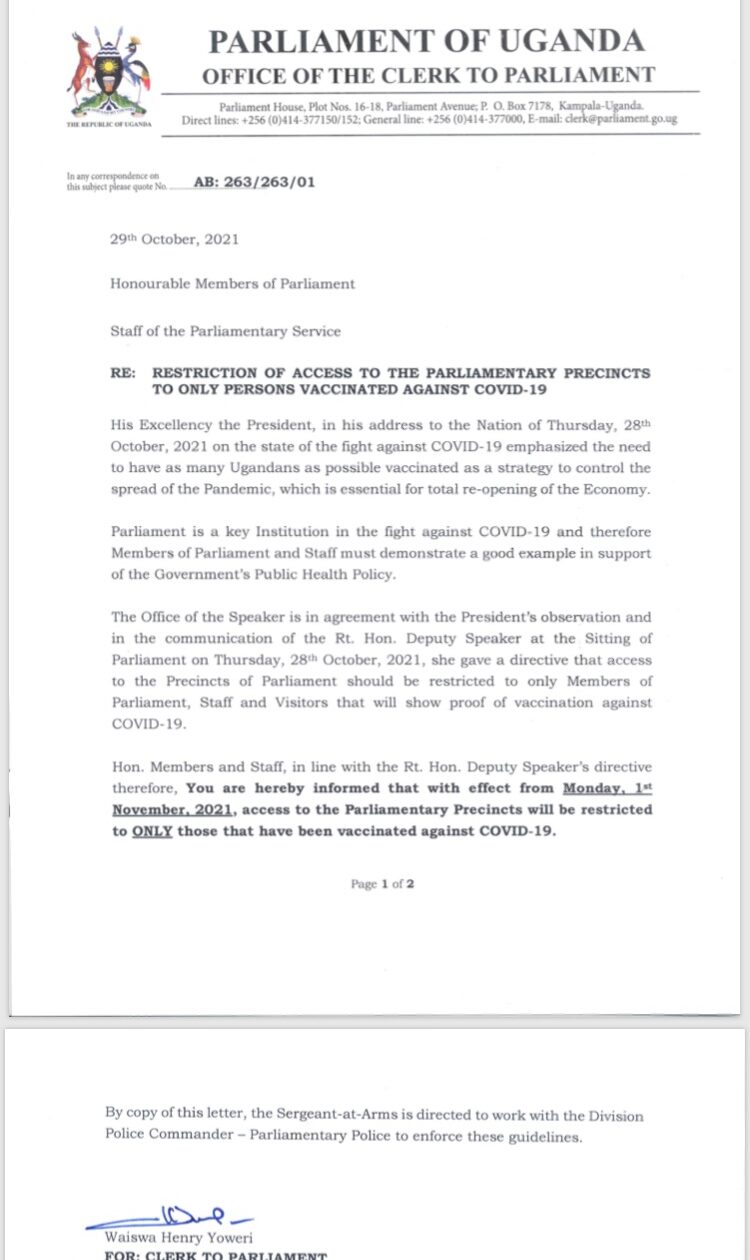 THE REPUBLIC OF UGANDA

PARLIAMENT OF UGANDA
OFFICE OF THE CLERK TO PARLIAMENT

Parliament House, Plot Nos. 16-18, Parliament Avenue; P. O. Box 7178, Kampala-Uganda.
Direct lines: +256 (0)414-377150/152; General line: +256 (0)414-377000, E-mail: clerk@parliament.go.ug

In any correspondence on this subject please quote No. AB: 263/263/01

29th October, 2021

Honourable Members of Parliament

Staff of the Parliamentary Service

RE: RESTRICTION OF ACCESS TO THE PARLIAMENTARY PRECINCTS TO ONLY PERSONS VACCINATED AGAINST COVID-19

His Excellency the President, in his address to the Nation of Thursday, 28th October, 2021 on the state of the fight against COVID-19 emphasized the need to have as many Ugandans as possible vaccinated as a strategy to control the spread of the Pandemic, which is essential for total re-opening of the Economy.

Parliament is a key Institution in the fight against COVID-19 and therefore Members of Parliament and Staff must demonstrate a good example in support of the Government's Public Health Policy.

The Office of the Speaker is in agreement with the President's observation and in the communication of the Rt. Hon. Deputy Speaker at the Sitting of Parliament on Thursday, 28th October, 2021, she gave a directive that access to the Precincts of Parliament should be restricted to only Members of Parliament, Staff and Visitors that will show proof of vaccination against COVID-19.

Hon. Members and Staff, in line with the Rt. Hon. Deputy Speaker's directive therefore, You are hereby informed that with effect from Monday, 1st November, 2021, access to the Parliamentary Precincts will be restricted to ONLY those that have been vaccinated against COVID-19.

Page 1 of 2

By copy of this letter, the Sergeant-at-Arms is directed to work with the Division Police Commander – Parliamentary Police to enforce these guidelines.

Waiswa Henry Yoweri
FOR: CLERK TO PARLIAMENT